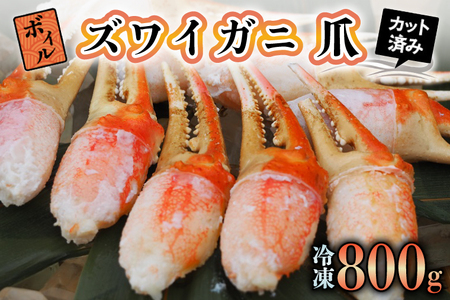 ボイル
ズワイガニ 爪
カット済み
冷凍 800g